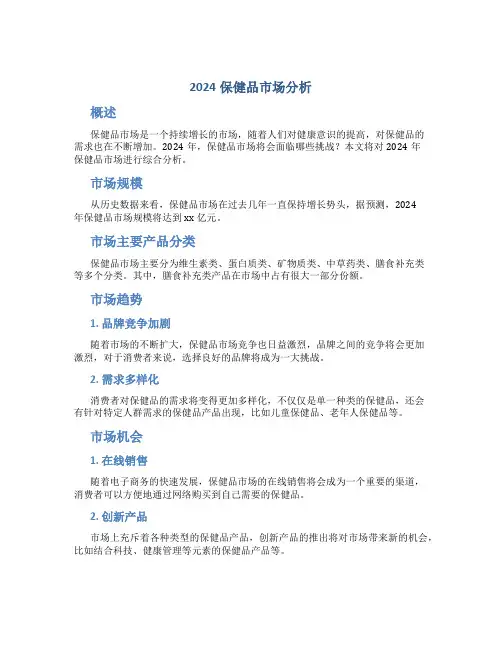 2024 保健品市场分析

概述

保健品市场是一个持续增长的市场，随着人们对健康意识的提高，对保健品的需求也在不断增加。2024 年，保健品市场将会面临哪些挑战？本文将对 2024 年保健品市场进行综合分析。

市场规模

从历史数据来看，保健品市场在过去几年一直保持增长势头，据预测，2024 年保健品市场规模将达到 xx 亿元。

市场主要产品分类

保健品市场主要分为维生素类、蛋白质类、矿物质类、中草药类、膳食补充类等多个分类。其中，膳食补充类产品在市场中占有很大一部分份额。

市场趋势

1. 品牌竞争加剧

随着市场的不断扩大，保健品市场竞争也日益激烈，品牌之间的竞争将会更加激烈，对于消费者来说，选择良好的品牌将成为一大挑战。

2. 需求多样化

消费者对保健品的需求将变得更加多样化，不仅仅是单一种类的保健品，还会有针对特定人群需求的保健品产品出现，比如儿童保健品、老年人保健品等。

市场机会

1. 在线销售

随着电子商务的快速发展，保健品市场的在线销售将会成为一个重要的渠道，消费者可以方便地通过网络购买到自己需要的保健品。

2. 创新产品

市场上充斥着各种类型的保健品产品，创新产品的推出将对市场带来新的机会，比如结合科技、健康管理等元素的保健品产品等。